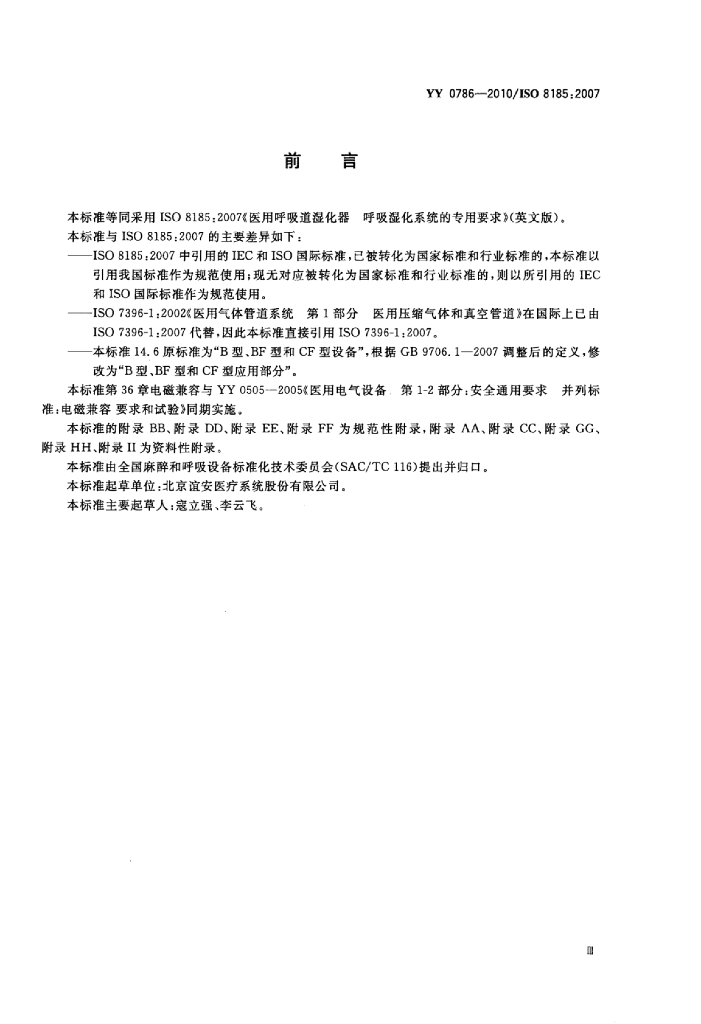 YY 0786—2010/ISO 8185:2007

前　言

本标准等同采用 ISO 8185:2007《医用呼吸道湿化器　呼吸湿化系统的专用要求》(英文版)。

本标准与 ISO 8185:2007 的主要差异如下:

——ISO 8185:2007 中引用的 IEC 和 ISO 国际标准,已被转化为国家标准和行业标准的,本标准以引用我国标准作为规范使用;现无对应被转化为国家标准和行业标准的,则以所引用的 IEC 和 ISO 国际标准作为规范使用。

——ISO 7396-1:2002《医用气体管道系统　第 1 部分　医用压缩气体和真空管道》在国际上已由 ISO 7396-1:2007 代替,因此本标准直接引用 ISO 7396-1:2007。

——本标准 14.6 原标准为“B 型、BF 型和 CF 型设备”,根据 GB 9706.1—2007 调整后的定义,修改为“B 型、BF 型和 CF 型应用部分”。

本标准第 36 章电磁兼容与 YY 0505—2005《医用电气设备　第 1-2 部分:安全通用要求　并列标准:电磁兼容 要求和试验》同期实施。

本标准的附录 BB、附录 DD、附录 EE、附录 FF 为规范性附录,附录 AA、附录 CC、附录 GG、附录 HH、附录 II 为资料性附录。

本标准由全国麻醉和呼吸设备标准化技术委员会(SAC/TC 116)提出并归口。

本标准起草单位:北京谊安医疗系统股份有限公司。

本标准主要起草人:寇立强、李云飞。

Ⅲ